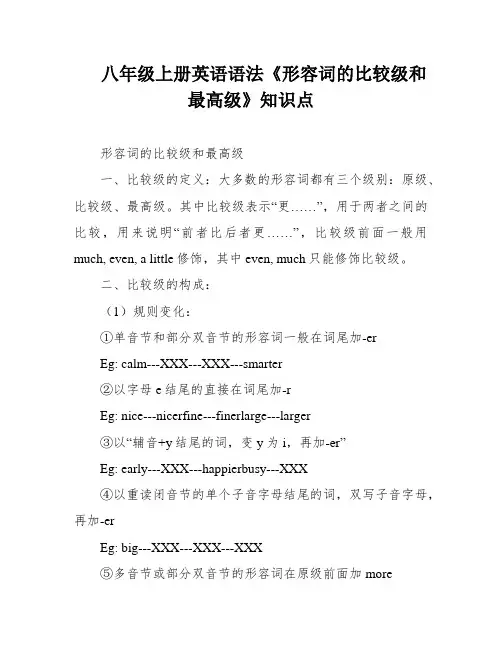 八年级上册英语语法《形容词的比较级和最高级》知识点

形容词的比较级和最高级

一、比较级的定义：大多数的形容词都有三个级别：原级、比较级、最高级。其中比较级表示“更……”，用于两者之间的比较，用来说明“前者比后者更……”，比较级前面一般用 much, even, a little 修饰，其中 even, much 只能修饰比较级。

二、比较级的构成：

（1）规则变化：

①单音节和部分双音节的形容词一般在词尾加-er

Eg: calm---XXX---XXX---smarter

②以字母 e 结尾的直接在词尾加-r

Eg: nice---nicerfine---finerlarge---larger

③以“辅音+y 结尾的词，变 y 为 i，再加-er”

Eg: early---XXX---happierbusy---XXX

④以重读闭音节的单个子音字母结尾的词，双写子音字母，再加-er

Eg: big---XXX---XXX---XXX

⑤多音节或部分双音节的形容词在原级前面加 more